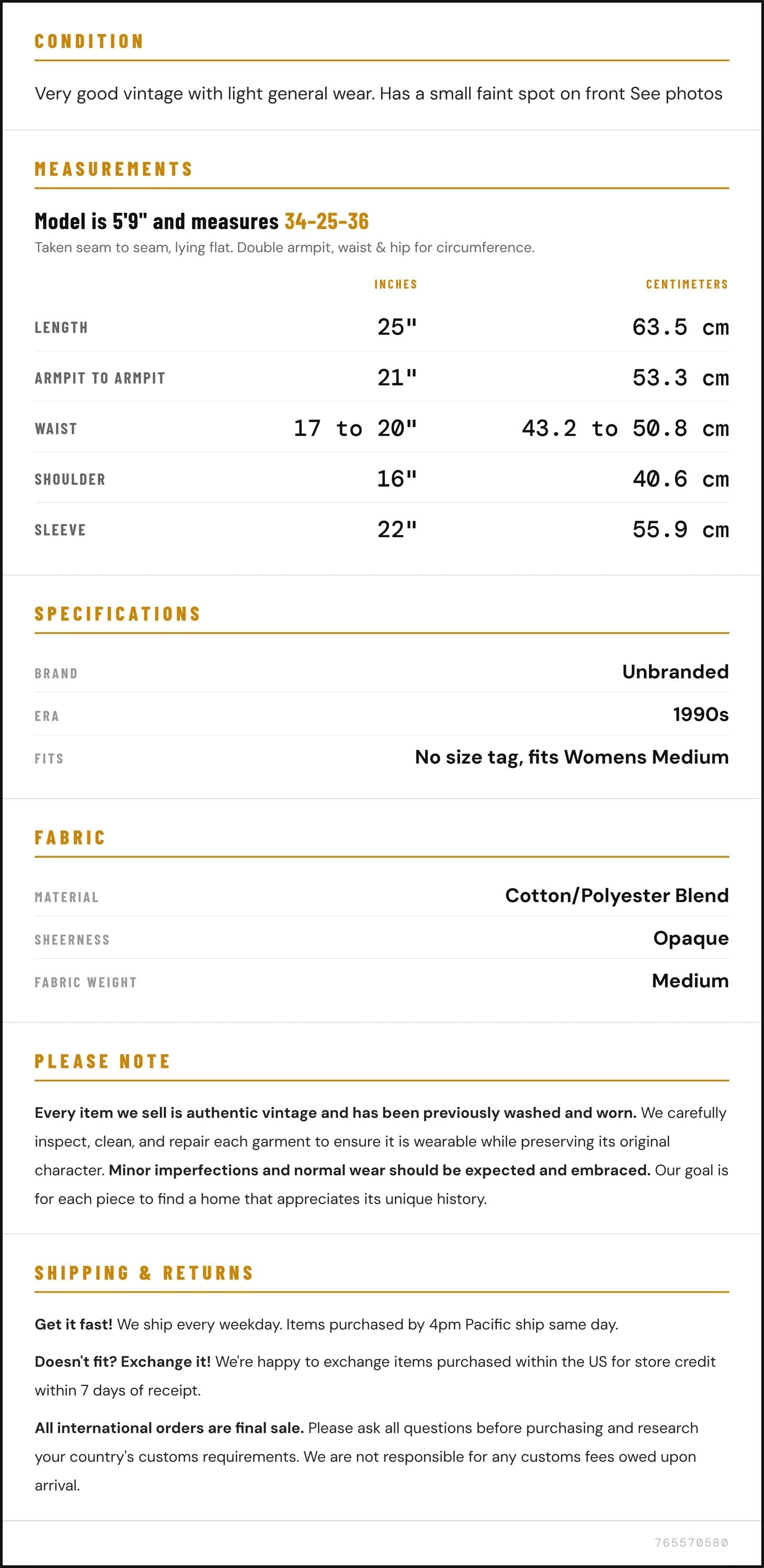 CONDITION

Very good vintage with light general wear. Has a small faint spot on front See photos

MEASUREMENTS

Model is 5'9" and measures 34-25-36

Taken seam to seam, lying flat. Double armpit, waist & hip for circumference.

|  | INCHES | CENTIMETERS |
|---|---|---|
| LENGTH | 25" | 63.5 cm |
| ARMPIT TO ARMPIT | 21" | 53.3 cm |
| WAIST | 17 to 20" | 43.2 to 50.8 cm |
| SHOULDER | 16" | 40.6 cm |
| SLEEVE | 22" | 55.9 cm |

SPECIFICATIONS

BRAND
Unbranded

ERA
1990s

FITS
No size tag, fits Womens Medium

FABRIC

MATERIAL
Cotton/Polyester Blend

SHEERNESS
Opaque

FABRIC WEIGHT
Medium

PLEASE NOTE

Every item we sell is authentic vintage and has been previously washed and worn. We carefully inspect, clean, and repair each garment to ensure it is wearable while preserving its original character. Minor imperfections and normal wear should be expected and embraced. Our goal is for each piece to find a home that appreciates its unique history.

SHIPPING & RETURNS

Get it fast! We ship every weekday. Items purchased by 4pm Pacific ship same day.

Doesn't fit? Exchange it! We're happy to exchange items purchased within the US for store credit within 7 days of receipt.

All international orders are final sale. Please ask all questions before purchasing and research your country's customs requirements. We are not responsible for any customs fees owed upon arrival.

765570580